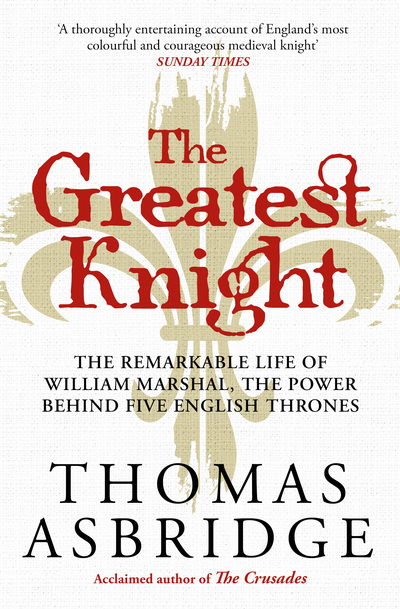 'A thoroughly entertaining account of England's most colourful and courageous medieval knight'
SUNDAY TIMES

The Greatest Knight

THE REMARKABLE LIFE OF WILLIAM MARSHAL, THE POWER BEHIND FIVE ENGLISH THRONES

THOMAS ASBRIDGE

Acclaimed author of The Crusades